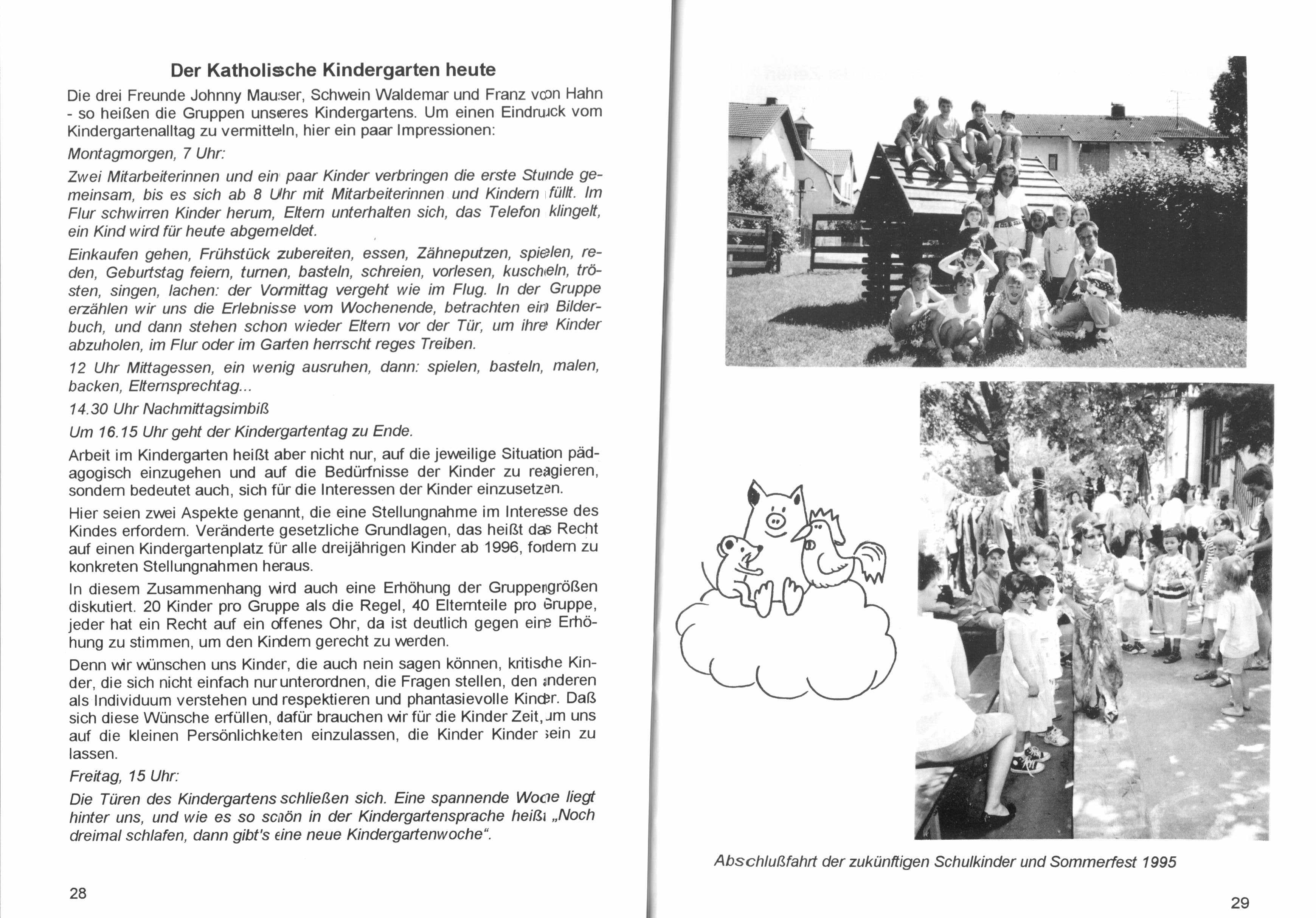 Der Katholische Kindergarten heute

Die drei Freunde Johnny Mauser, Schwein Waldemar und Franz von Hahn - so heißen die Gruppen unseres Kindergartens. Um einen Eindruck vom Kindergartenalltag zu vermitteln, hier ein paar Impressionen:

Montagmorgen, 7 Uhr:

Zwei Mitarbeiterinnen und ein paar Kinder verbringen die erste Stunde gemeinsam, bis es sich ab 8 Uhr mit Mitarbeiterinnen und Kindern füllt. Im Flur schwirren Kinder herum, Eltern unterhalten sich, das Telefon klingelt, ein Kind wird für heute abgemeldet.

Einkaufen gehen, Frühstück zubereiten, essen, Zähneputzen, spielen, reden, Geburtstag feiern, turnen, basteln, schreien, vorlesen, kuscheln, trösten, singen, lachen: der Vormittag vergeht wie im Flug. In der Gruppe erzählen wir uns die Erlebnisse vom Wochenende, betrachten ein Bilderbuch, und dann stehen schon wieder Eltern vor der Tür, um ihre Kinder abzuholen, im Flur oder im Garten herrscht reges Treiben.

12 Uhr Mittagessen, ein wenig ausruhen, dann: spielen, basteln, malen, backen, Elternsprechtag...

14.30 Uhr Nachmittagsimbiß

Um 16.15 Uhr geht der Kindergartentag zu Ende.

Arbeit im Kindergarten heißt aber nicht nur, auf die jeweilige Situation pädagogisch einzugehen und auf die Bedürfnisse der Kinder zu reagieren, sondern bedeutet auch, sich für die Interessen der Kinder einzusetzen.

Hier seien zwei Aspekte genannt, die eine Stellungnahme im Interesse des Kindes erfordern. Veränderte gesetzliche Grundlagen, das heißt das Recht auf einen Kindergartenplatz für alle dreijährigen Kinder ab 1996, fordern zu konkreten Stellungnahmen heraus.

In diesem Zusammenhang wird auch eine Erhöhung der Gruppengrößen diskutiert. 20 Kinder pro Gruppe als die Regel, 40 Elternteile pro Gruppe, jeder hat ein Recht auf ein offenes Ohr, da ist deutlich gegen eine Erhöhung zu stimmen, um den Kindern gerecht zu werden.

Denn wir wünschen uns Kinder, die auch nein sagen können, kritische Kinder, die sich nicht einfach nur unterordnen, die Fragen stellen, den anderen als Individuum verstehen und respektieren und phantasievolle Kinder. Daß sich diese Wünsche erfüllen, dafür brauchen wir für die Kinder Zeit, um uns auf die kleinen Persönlichkeiten einzulassen, die Kinder Kinder sein zu lassen.

Freitag, 15 Uhr:

Die Türen des Kindergartens schließen sich. Eine spannende Woche liegt hinter uns, und wie es so schön in der Kindergartensprache heißt „Noch dreimal schlafen, dann gibt's eine neue Kindergartenwoche".

28

Abschlußfahrt der zukünftigen Schulkinder und Sommerfest 1995

29